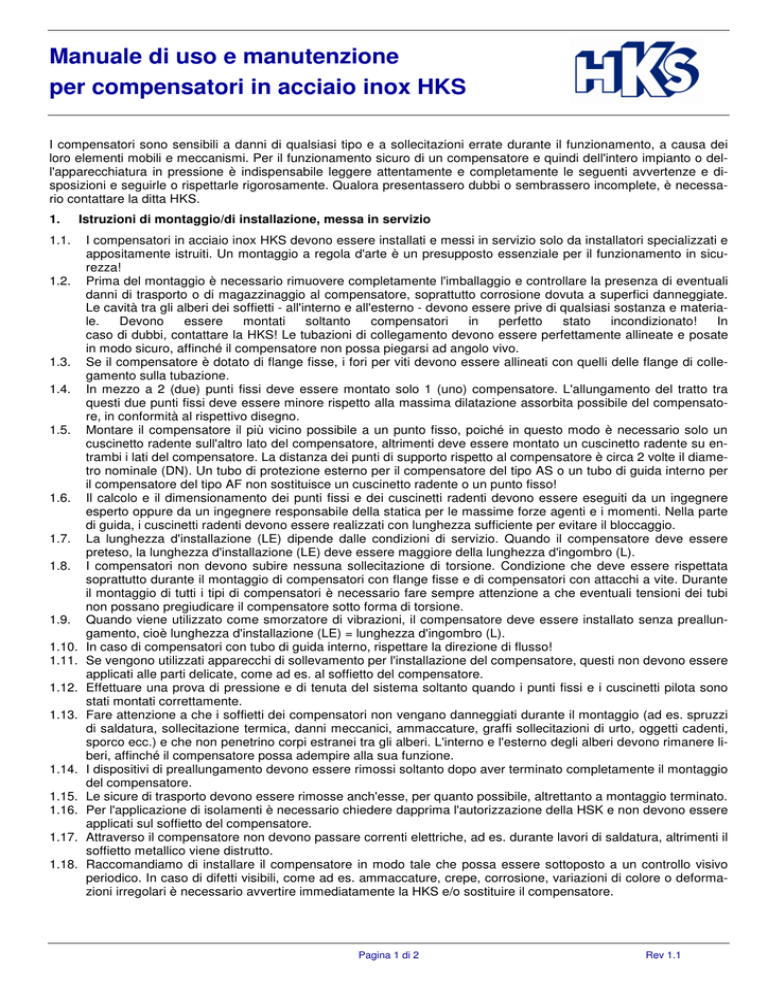 Manuale di uso e manutenzione
per compensatori in acciaio inox HKS

HKS

I compensatori sono sensibili a danni di qualsiasi tipo e a sollecitazioni errate durante il funzionamento, a causa dei loro elementi mobili e meccanismi. Per il funzionamento sicuro di un compensatore e quindi dell'intero impianto o dell'apparecchiatura in pressione è indispensabile leggere attentamente e completamente le seguenti avvertenze e disposizioni e seguirle o rispettarle rigorosamente. Qualora presentassero dubbi o sembrassero incomplete, è necessario contattare la ditta HKS.

1. Istruzioni di montaggio/di installazione, messa in servizio

1.1. I compensatori in acciaio inox HKS devono essere installati e messi in servizio solo da installatori specializzati e appositamente istruiti. Un montaggio a regola d'arte è un presupposto essenziale per il funzionamento in sicurezza!
1.2. Prima del montaggio è necessario rimuovere completamente l'imballaggio e controllare la presenza di eventuali danni di trasporto o di magazzinaggio al compensatore, soprattutto corrosione dovuta a superfici danneggiate. Le cavità tra gli alberi dei soffietti - all'interno e all'esterno - devono essere prive di qualsiasi sostanza e materiale. Devono essere montati soltanto compensatori in perfetto stato incondizionato! In caso di dubbi, contattare la HKS! Le tubazioni di collegamento devono essere perfettamente allineate e posate in modo sicuro, affinché il compensatore non possa piegarsi ad angolo vivo.
1.3. Se il compensatore è dotato di flange fisse, i fori per viti devono essere allineati con quelli delle flange di collegamento sulla tubazione.
1.4. In mezzo a 2 (due) punti fissi deve essere montato solo 1 (uno) compensatore. L'allungamento del tratto tra questi due punti fissi deve essere minore rispetto alla massima dilatazione assorbita possibile del compensatore, in conformità al rispettivo disegno.
1.5. Montare il compensatore il più vicino possibile a un punto fisso, poiché in questo modo è necessario solo un cuscinetto radente sull'altro lato del compensatore, altrimenti deve essere montato un cuscinetto radente su entrambi i lati del compensatore. La distanza dei punti di supporto rispetto al compensatore è circa 2 volte il diametro nominale (DN). Un tubo di protezione esterno per il compensatore del tipo AS o un tubo di guida interno per il compensatore del tipo AF non sostituisce un cuscinetto radente o un punto fisso!
1.6. Il calcolo e il dimensionamento dei punti fissi e dei cuscinetti radenti devono essere eseguiti da un ingegnere esperto oppure da un ingegnere responsabile della statica per le massime forze agenti e i momenti. Nella parte di guida, i cuscinetti radenti devono essere realizzati con lunghezza sufficiente per evitare il bloccaggio.
1.7. La lunghezza d'installazione (LE) dipende dalle condizioni di servizio. Quando il compensatore deve essere preteso, la lunghezza d'installazione (LE) deve essere maggiore della lunghezza d'ingombro (L).
1.8. I compensatori non devono subire nessuna sollecitazione di torsione. Condizione che deve essere rispettata soprattutto durante il montaggio di compensatori con flange fisse e di compensatori con attacchi a vite. Durante il montaggio di tutti i tipi di compensatori è necessario fare sempre attenzione a che eventuali tensioni dei tubi non possano pregiudicare il compensatore sotto forma di torsione.
1.9. Quando viene utilizzato come smorzatore di vibrazioni, il compensatore deve essere installato senza preallungamento, cioè lunghezza d'installazione (LE) = lunghezza d'ingombro (L).
1.10. In caso di compensatori con tubo di guida interno, rispettare la direzione di flusso!
1.11. Se vengono utilizzati apparecchi di sollevamento per l'installazione del compensatore, questi non devono essere applicati alle parti delicate, come ad es. al soffietto del compensatore.
1.12. Effettuare una prova di pressione e di tenuta del sistema soltanto quando i punti fissi e i cuscinetti pilota sono stati montati correttamente.
1.13. Fare attenzione a che i soffietti dei compensatori non vengano danneggiati durante il montaggio (ad es. spruzzi di saldatura, sollecitazione termica, danni meccanici, ammaccature, graffi sollecitazioni di urto, oggetti cadenti, sporco ecc.) e che non penetrino corpi estranei tra gli alberi. L'interno e l'esterno degli alberi devono rimanere liberi, affinché il compensatore possa adempire alla sua funzione.
1.14. I dispositivi di preallungamento devono essere rimossi soltanto dopo aver terminato completamente il montaggio del compensatore.
1.15. Le sicure di trasporto devono essere rimosse anch'esse, per quanto possibile, altrettanto a montaggio terminato.
1.16. Per l'applicazione di isolamenti è necessario chiedere dapprima l'autorizzazione della HSK e non devono essere applicati sul soffietto del compensatore.
1.17. Attraverso il compensatore non devono passare correnti elettriche, ad es. durante lavori di saldatura, altrimenti il soffietto metallico viene distrutto.
1.18. Raccomandiamo di installare il compensatore in modo tale che possa essere sottoposto a un controllo visivo periodico. In caso di difetti visibili, come ad es. ammaccature, crepe, corrosione, variazioni di colore o deformazioni irregolari è necessario avvertire immediatamente la HKS e/o sostituire il compensatore.

Pagina 1 di 2

Rev 1.1